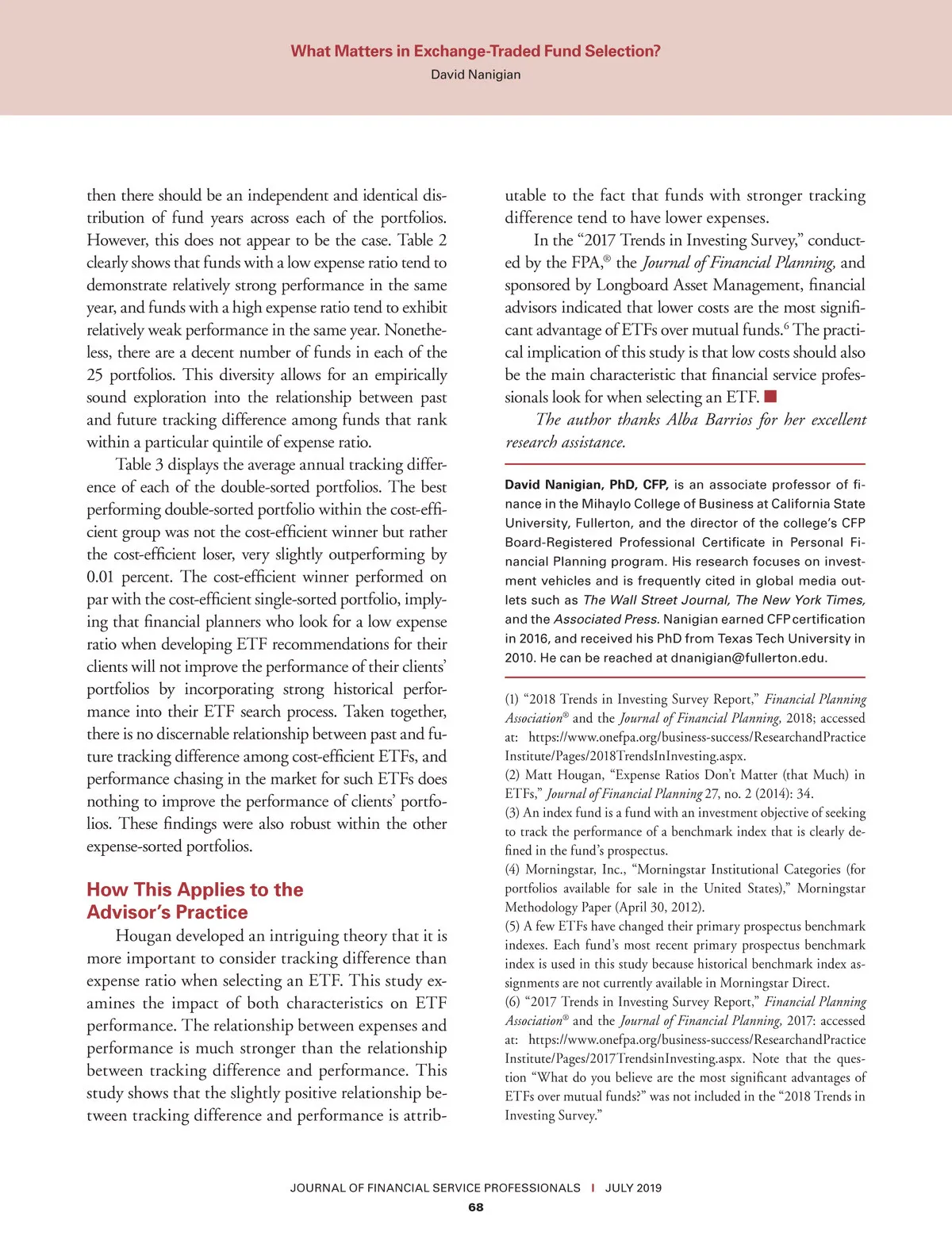 What Matters in Exchange-Traded Fund Selection?
David Nanigian

then there should be an independent and identical distribution of fund years across each of the portfolios. However, this does not appear to be the case. Table 2 clearly shows that funds with a low expense ratio tend to demonstrate relatively strong performance in the same year, and funds with a high expense ratio tend to exhibit relatively weak performance in the same year. Nonetheless, there are a decent number of funds in each of the 25 portfolios. This diversity allows for an empirically sound exploration into the relationship between past and future tracking difference among funds that rank within a particular quintile of expense ratio.

Table 3 displays the average annual tracking difference of each of the double-sorted portfolios. The best performing double-sorted portfolio within the cost-efficient group was not the cost-efficient winner but rather the cost-efficient loser, very slightly outperforming by 0.01 percent. The cost-efficient winner performed on par with the cost-efficient single-sorted portfolio, implying that financial planners who look for a low expense ratio when developing ETF recommendations for their clients will not improve the performance of their clients' portfolios by incorporating strong historical performance into their ETF search process. Taken together, there is no discernable relationship between past and future tracking difference among cost-efficient ETFs, and performance chasing in the market for such ETFs does nothing to improve the performance of clients' portfolios. These findings were also robust within the other expense-sorted portfolios.

How This Applies to the Advisor's Practice

Hougan developed an intriguing theory that it is more important to consider tracking difference than expense ratio when selecting an ETF. This study examines the impact of both characteristics on ETF performance. The relationship between expenses and performance is much stronger than the relationship between tracking difference and performance. This study shows that the slightly positive relationship between tracking difference and performance is attributable to the fact that funds with stronger tracking difference tend to have lower expenses.

In the "2017 Trends in Investing Survey," conducted by the FPA,® the Journal of Financial Planning, and sponsored by Longboard Asset Management, financial advisors indicated that lower costs are the most significant advantage of ETFs over mutual funds.$^6$ The practical implication of this study is that low costs should also be the main characteristic that financial service professionals look for when selecting an ETF. ■

The author thanks Alba Barrios for her excellent research assistance.

David Nanigian, PhD, CFP, is an associate professor of finance in the Mihaylo College of Business at California State University, Fullerton, and the director of the college's CFP Board-Registered Professional Certificate in Personal Financial Planning program. His research focuses on investment vehicles and is frequently cited in global media outlets such as The Wall Street Journal, The New York Times, and the Associated Press. Nanigian earned CFP certification in 2016, and received his PhD from Texas Tech University in 2010. He can be reached at dnanigian@fullerton.edu.

(1) "2018 Trends in Investing Survey Report," Financial Planning Association® and the Journal of Financial Planning, 2018; accessed at: https://www.onefpa.org/business-success/ResearchandPractice Institute/Pages/2018TrendsInInvesting.aspx.
(2) Matt Hougan, "Expense Ratios Don't Matter (that Much) in ETFs," Journal of Financial Planning 27, no. 2 (2014): 34.
(3) An index fund is a fund with an investment objective of seeking to track the performance of a benchmark index that is clearly defined in the fund's prospectus.
(4) Morningstar, Inc., "Morningstar Institutional Categories (for portfolios available for sale in the United States)," Morningstar Methodology Paper (April 30, 2012).
(5) A few ETFs have changed their primary prospectus benchmark indexes. Each fund's most recent primary prospectus benchmark index is used in this study because historical benchmark index assignments are not currently available in Morningstar Direct.
(6) "2017 Trends in Investing Survey Report," Financial Planning Association® and the Journal of Financial Planning, 2017: accessed at: https://www.onefpa.org/business-success/ResearchandPractice Institute/Pages/2017TrendsinInvesting.aspx. Note that the question "What do you believe are the most significant advantages of ETFs over mutual funds?" was not included in the "2018 Trends in Investing Survey."

JOURNAL OF FINANCIAL SERVICE PROFESSIONALS | JULY 2019
68